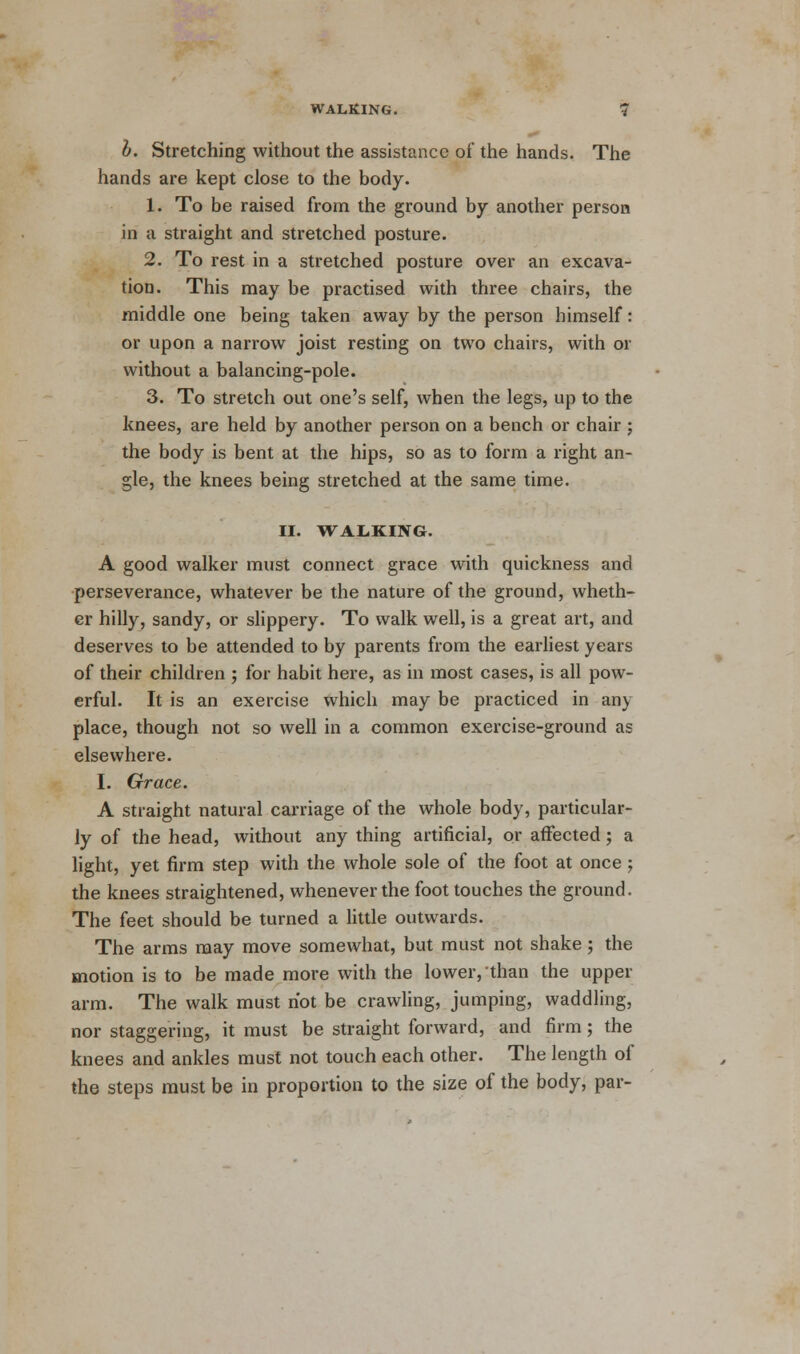 WALKING. 7

b. Stretching without the assistance of the hands. The hands are kept close to the body.

1. To be raised from the ground by another person in a straight and stretched posture.

2. To rest in a stretched posture over an excavation. This may be practised with three chairs, the middle one being taken away by the person himself: or upon a narrow joist resting on two chairs, with or without a balancing-pole.

3. To stretch out one's self, when the legs, up to the knees, are held by another person on a bench or chair; the body is bent at the hips, so as to form a right angle, the knees being stretched at the same time.

II. WALKING.

A good walker must connect grace with quickness and perseverance, whatever be the nature of the ground, whether hilly, sandy, or slippery. To walk well, is a great art, and deserves to be attended to by parents from the earliest years of their children; for habit here, as in most cases, is all powerful. It is an exercise which may be practiced in any place, though not so well in a common exercise-ground as elsewhere.

I. Grace.

A straight natural carriage of the whole body, particularly of the head, without any thing artificial, or affected; a light, yet firm step with the whole sole of the foot at once; the knees straightened, whenever the foot touches the ground. The feet should be turned a little outwards.

The arms may move somewhat, but must not shake; the motion is to be made more with the lower, than the upper arm. The walk must not be crawling, jumping, waddling, nor staggering, it must be straight forward, and firm; the knees and ankles must not touch each other. The length of the steps must be in proportion to the size of the body, par-